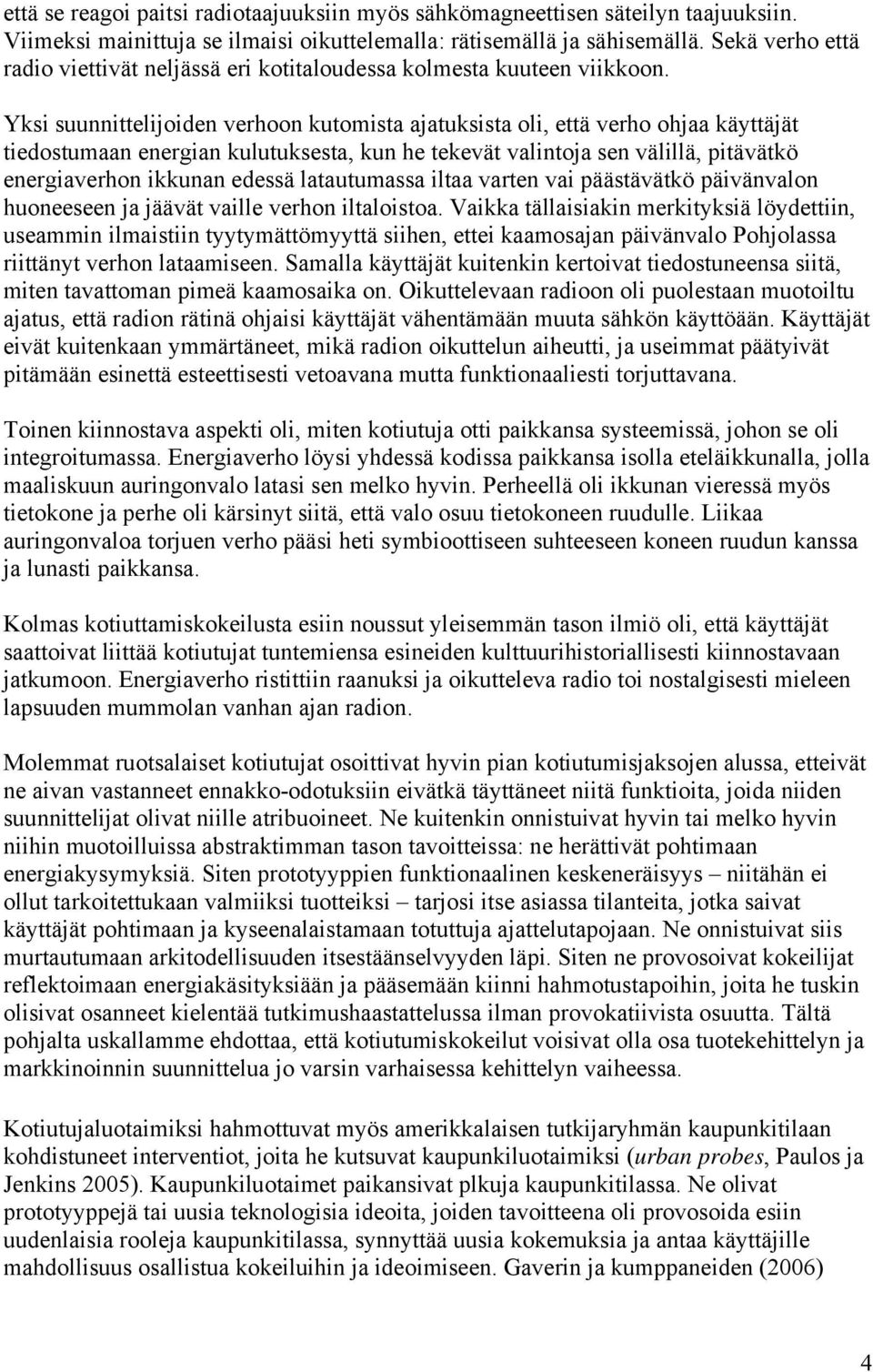 että se reagoi paitsi radiotaajuuksiin myös sähkömagneettisen säteilyn taajuuksiin. Viimeksi mainittuja se ilmaisi oikuttelemalla: rätisemällä ja sähisemällä. Sekä verho että radio viettivät neljässä eri kotitaloudessa kolmesta kuuteen viikkoon.

Yksi suunnittelijoiden verhoon kutomista ajatuksista oli, että verho ohjaa käyttäjät tiedostumaan energian kulutuksesta, kun he tekevät valintoja sen välillä, pitävätkö energiaverhon ikkunan edessä latautumassa iltaa varten vai päästävätkö päivänvalon huoneeseen ja jäävät vaille verhon iltaloistoa. Vaikka tällaisiakin merkityksiä löydettiin, useammin ilmaistiin tyytymättömyyttä siihen, ettei kaamosajan päivänvalo Pohjolassa riittänyt verhon lataamiseen. Samalla käyttäjät kuitenkin kertoivat tiedostuneensa siitä, miten tavattoman pimeä kaamosaika on. Oikuttelevaan radioon oli puolestaan muotoiltu ajatus, että radion rätinä ohjaisi käyttäjät vähentämään muuta sähkön käyttöään. Käyttäjät eivät kuitenkaan ymmärtäneet, mikä radion oikuttelun aiheutti, ja useimmat päätyivät pitämään esinettä esteettisesti vetoavana mutta funktionaaliesti torjuttavana.

Toinen kiinnostava aspekti oli, miten kotiutuja otti paikkansa systeemissä, johon se oli integroitumassa. Energiaverho löysi yhdessä kodissa paikkansa isolla eteläikkunalla, jolla maaliskuun auringonvalo latasi sen melko hyvin. Perheellä oli ikkunan vieressä myös tietokone ja perhe oli kärsinyt siitä, että valo osuu tietokoneen ruudulle. Liikaa auringonvaloa torjuen verho pääsi heti symbioottiseen suhteeseen koneen ruudun kanssa ja lunasti paikkansa.

Kolmas kotiuttamiskokeilusta esiin noussut yleisemmän tason ilmiö oli, että käyttäjät saattoivat liittää kotiutujat tuntemiensa esineiden kulttuurihistoriallisesti kiinnostavaan jatkumoon. Energiaverho ristittiin raanuksi ja oikutteleva radio toi nostalgisesti mieleen lapsuuden mummolan vanhan ajan radion.

Molemmat ruotsalaiset kotiutujat osoittivat hyvin pian kotiutumisjaksojen alussa, etteivät ne aivan vastanneet ennakko-odotuksiin eivätkä täyttäneet niitä funktioita, joida niiden suunnittelijat olivat niille atribuoineet. Ne kuitenkin onnistuivat hyvin tai melko hyvin niihin muotoilluissa abstraktimman tason tavoitteissa: ne herättivät pohtimaan energiakysymyksiä. Siten prototyyppien funktionaalinen keskeneräisyys – niitähän ei ollut tarkoitettukaan valmiiksi tuotteiksi – tarjosi itse asiassa tilanteita, jotka saivat käyttäjät pohtimaan ja kyseenalaistamaan totuttuja ajattelutapojaan. Ne onnistuivat siis murtautumaan arkitodellisuuden itsestäänselvyyden läpi. Siten ne provosoivat kokeilijat reflektoimaan energiakäsityksiään ja pääsemään kiinni hahmotustapoihin, joita he tuskin olisivat osanneet kielentää tutkimushaastattelussa ilman provokatiivista osuutta. Tältä pohjalta uskallamme ehdottaa, että kotiutumiskokeilut voisivat olla osa tuotekehittelyn ja markkinoinnin suunnittelua jo varsin varhaisessa kehittelyn vaiheessa.

Kotiutujaluotaimiksi hahmottuvat myös amerikkalaisen tutkijaryhmän kaupunkitilaan kohdistuneet interventiot, joita he kutsuvat kaupunkiluotaimiksi (urban probes, Paulos ja Jenkins 2005). Kaupunkiluotaimet paikansivat plkuja kaupunkitilassa. Ne olivat prototyyppejä tai uusia teknologisia ideoita, joiden tavoitteena oli provosoida esiin uudenlaisia rooleja kaupunkitilassa, synnyttää uusia kokemuksia ja antaa käyttäjille mahdollisuus osallistua kokeiluihin ja ideoimiseen. Gaverin ja kumppaneiden (2006)

4